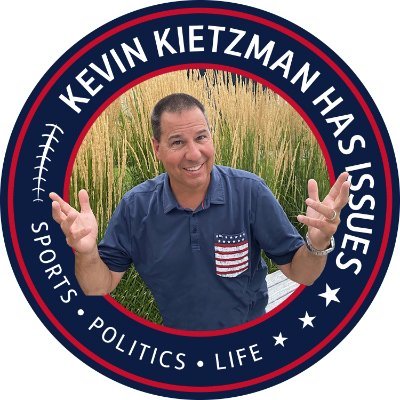 KEVIN KIETZMAN HAS ISSUES

SPORTS • POLITICS • LIFE